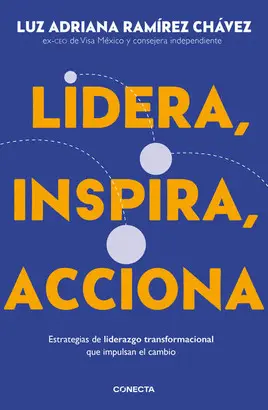 LUZ ADRIANA RAMÍREZ CHÁVEZ
ex-CEO de Visa México y consejera independiente

LIDERA, INSPIRA, ACCIONA

Estrategias de liderazgo transformacional que impulsan el cambio

CONECTA